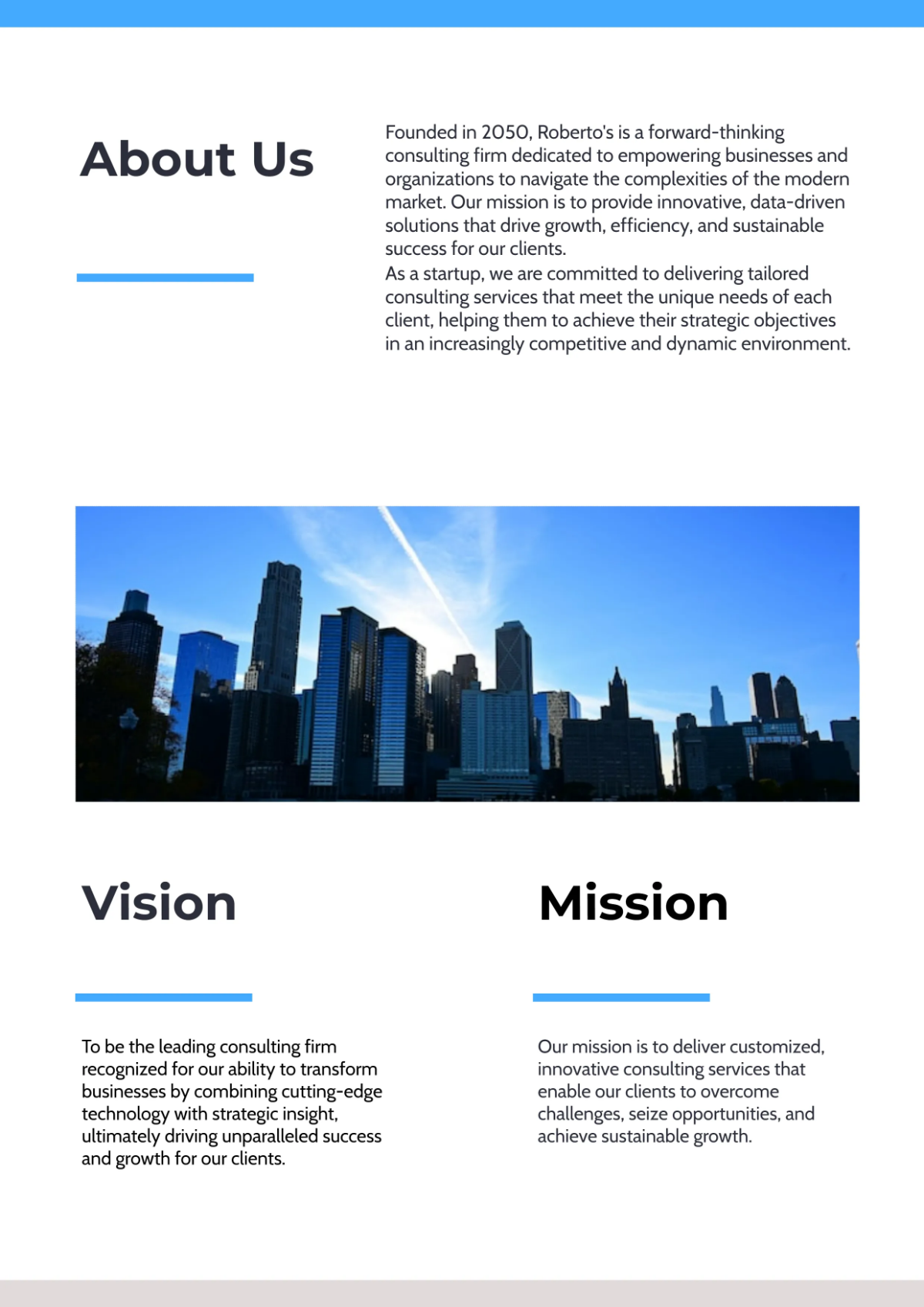 About Us

Founded in 2050, Roberto's is a forward-thinking consulting firm dedicated to empowering businesses and organizations to navigate the complexities of the modern market. Our mission is to provide innovative, data-driven solutions that drive growth, efficiency, and sustainable success for our clients.
As a startup, we are committed to delivering tailored consulting services that meet the unique needs of each client, helping them to achieve their strategic objectives in an increasingly competitive and dynamic environment.

Vision

To be the leading consulting firm recognized for our ability to transform businesses by combining cutting-edge technology with strategic insight, ultimately driving unparalleled success and growth for our clients.

Mission

Our mission is to deliver customized, innovative consulting services that enable our clients to overcome challenges, seize opportunities, and achieve sustainable growth.